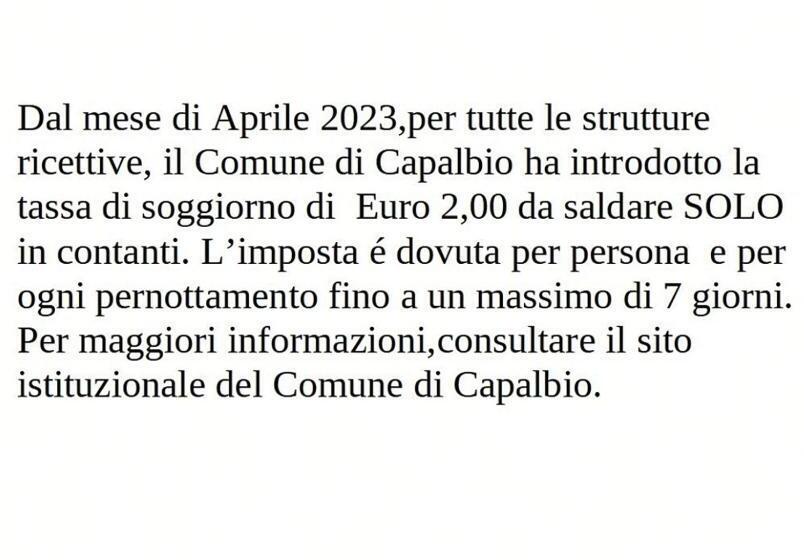 Dal mese di Aprile 2023,per tutte le strutture ricettive, il Comune di Capalbio ha introdotto la tassa di soggiorno di Euro 2,00 da saldare SOLO in contanti. L’imposta é dovuta per persona e per ogni pernottamento fino a un massimo di 7 giorni. Per maggiori informazioni,consultare il sito istituzionale del Comune di Capalbio.